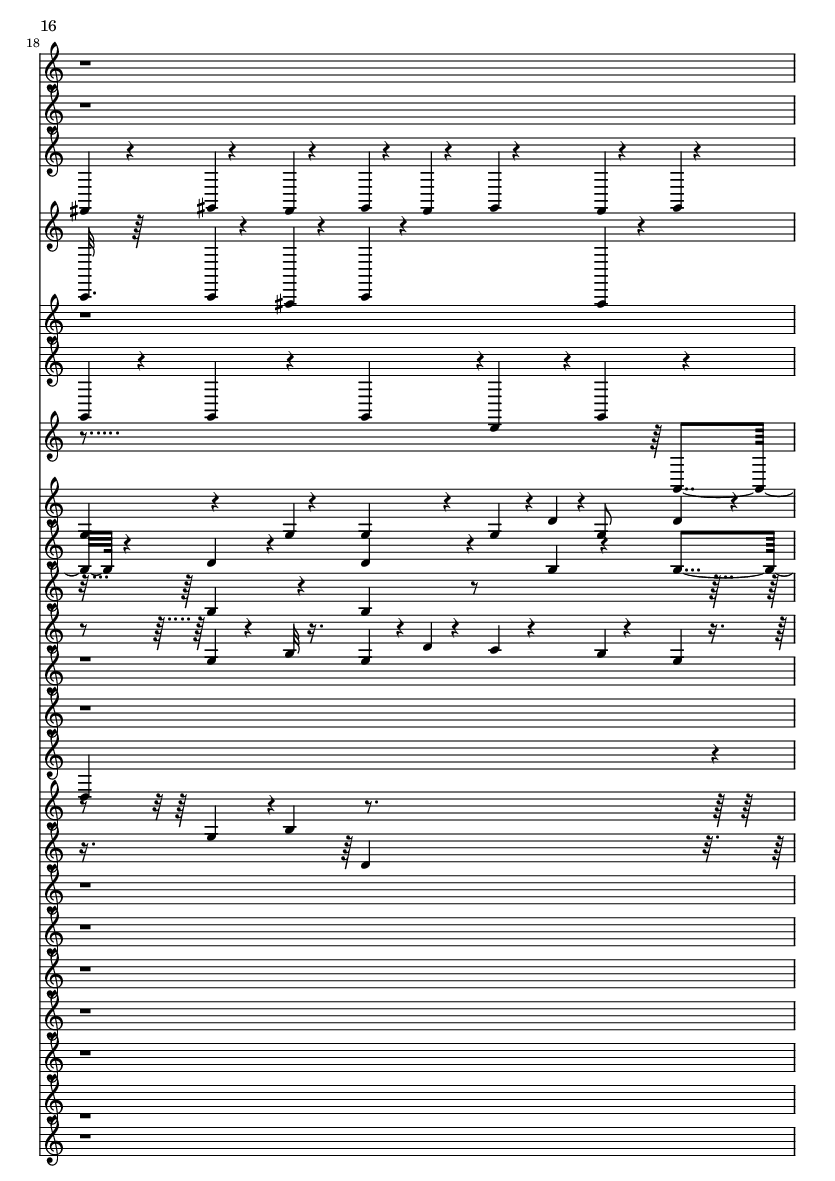 16

18